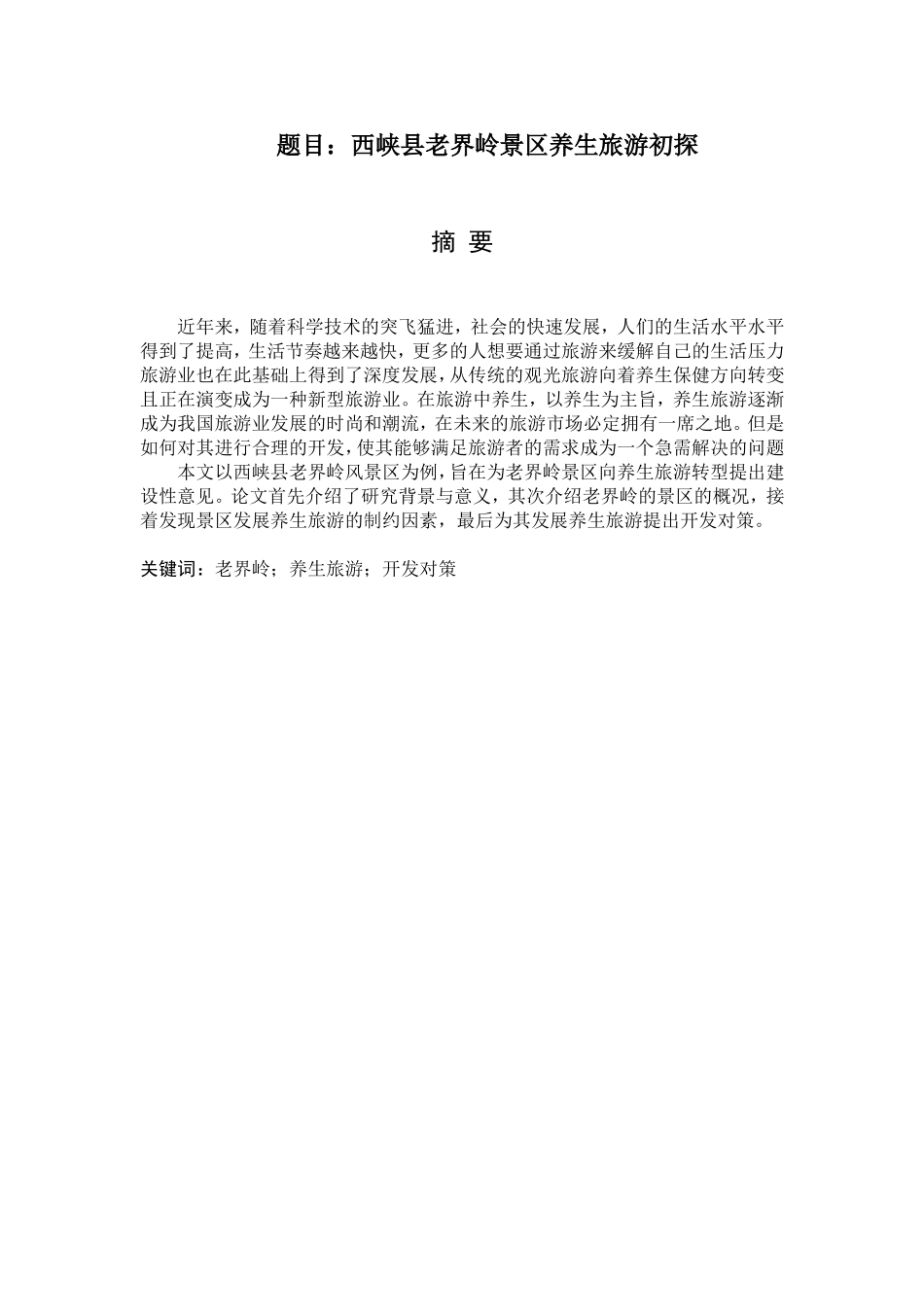 题目：西峡县老界岭景区养生旅游初探

摘 要

近年来，随着科学技术的突飞猛进，社会的快速发展，人们的生活水平水平得到了提高，生活节奏越来越快，更多的人想要通过旅游来缓解自己的生活压力旅游业也在此基础上得到了深度发展，从传统的观光旅游向着养生保健方向转变且正在演变成为一种新型旅游业。在旅游中养生，以养生为主旨，养生旅游逐渐成为我国旅游业发展的时尚和潮流，在未来的旅游市场必定拥有一席之地。但是如何对其进行合理的开发，使其能够满足旅游者的需求成为一个急需解决的问题

本文以西峡县老界岭风景区为例，旨在为老界岭景区向养生旅游转型提出建设性意见。论文首先介绍了研究背景与意义，其次介绍老界岭的景区的概况，接着发现景区发展养生旅游的制约因素，最后为其发展养生旅游提出开发对策。

关键词：老界岭；养生旅游；开发对策